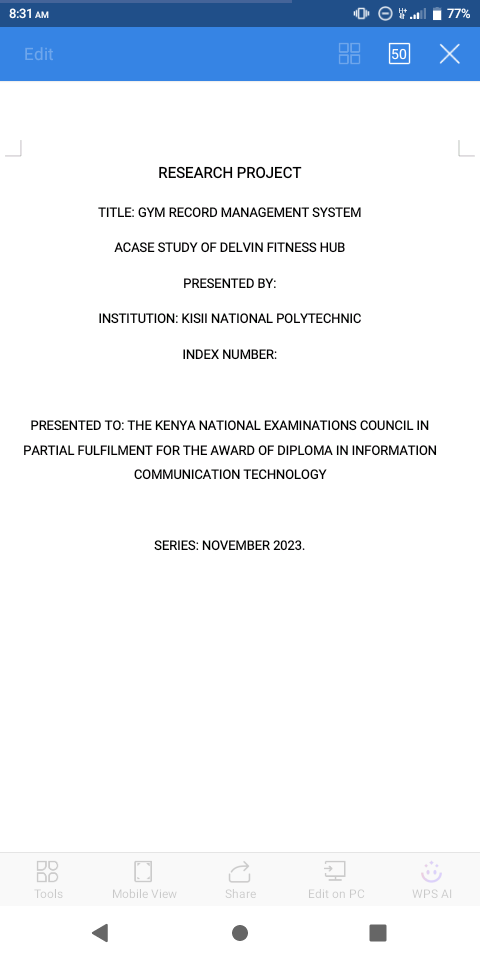 8:31 AM
77%
Edit
50

RESEARCH PROJECT

TITLE: GYM RECORD MANAGEMENT SYSTEM

ACASE STUDY OF DELVIN FITNESS HUB

PRESENTED BY:

INSTITUTION: KISII NATIONAL POLYTECHNIC

INDEX NUMBER:

PRESENTED TO: THE KENYA NATIONAL EXAMINATIONS COUNCIL IN PARTIAL FULFILMENT FOR THE AWARD OF DIPLOMA IN INFORMATION COMMUNICATION TECHNOLOGY

SERIES: NOVEMBER 2023.

Tools
Mobile View
Share
Edit on PC
WPS AI